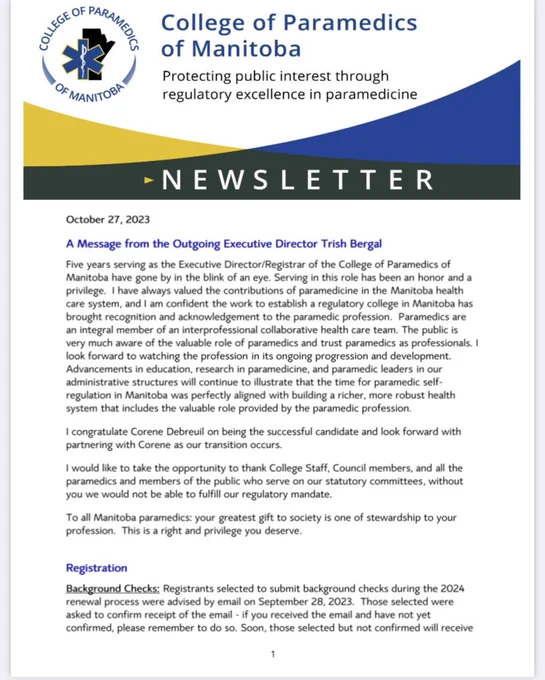 COLLEGE OF PARAMEDICS OF MANITOBA

College of Paramedics of Manitoba

Protecting public interest through regulatory excellence in paramedicine

NEWSLETTER

October 27, 2023

A Message from the Outgoing Executive Director Trish Bergal

Five years serving as the Executive Director/Registrar of the College of Paramedics of Manitoba have gone by in the blink of an eye. Serving in this role has been an honor and a privilege. I have always valued the contributions of paramedicine in the Manitoba health care system, and I am confident the work to establish a regulatory college in Manitoba has brought recognition and acknowledgement to the paramedic profession. Paramedics are an integral member of an interprofessional collaborative health care team. The public is very much aware of the valuable role of paramedics and trust paramedics as professionals. I look forward to watching the profession in its ongoing progression and development. Advancements in education, research in paramedicine, and paramedic leaders in our administrative structures will continue to illustrate that the time for paramedic self-regulation in Manitoba was perfectly aligned with building a richer, more robust health system that includes the valuable role provided by the paramedic profession.

I congratulate Corene Debreuil on being the successful candidate and look forward with partnering with Corene as our transition occurs.

I would like to take the opportunity to thank College Staff, Council members, and all the paramedics and members of the public who serve on our statutory committees, without you we would not be able to fulfill our regulatory mandate.

To all Manitoba paramedics: your greatest gift to society is one of stewardship to your profession. This is a right and privilege you deserve.

Registration

Background Checks: Registrants selected to submit background checks during the 2024 renewal process were advised by email on September 28, 2023. Those selected were asked to confirm receipt of the email - if you received the email and have not yet confirmed, please remember to do so. Soon, those selected but not confirmed will receive

1